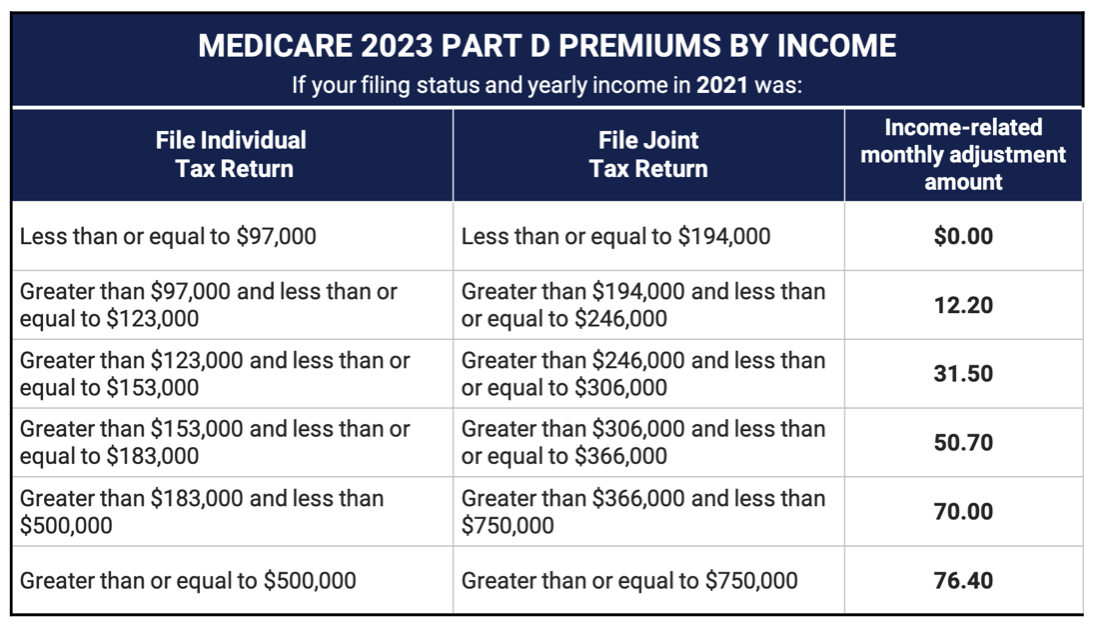 MEDICARE 2023 PART D PREMIUMS BY INCOME

If your filing status and yearly income in 2021 was:

| File Individual Tax Return | File Joint Tax Return | Income-related monthly adjustment amount |
|---|---|---|
| Less than or equal to \$97,000 | Less than or equal to \$194,000 | \$0.00 |
| Greater than \$97,000 and less than or equal to \$123,000 | Greater than \$194,000 and less than or equal to \$246,000 | 12.20 |
| Greater than \$123,000 and less than or equal to \$153,000 | Greater than \$246,000 and less than or equal to \$306,000 | 31.50 |
| Greater than \$153,000 and less than or equal to \$183,000 | Greater than \$306,000 and less than or equal to \$366,000 | 50.70 |
| Greater than \$183,000 and less than \$500,000 | Greater than \$366,000 and less than \$750,000 | 70.00 |
| Greater than or equal to \$500,000 | Greater than or equal to \$750,000 | 76.40 |